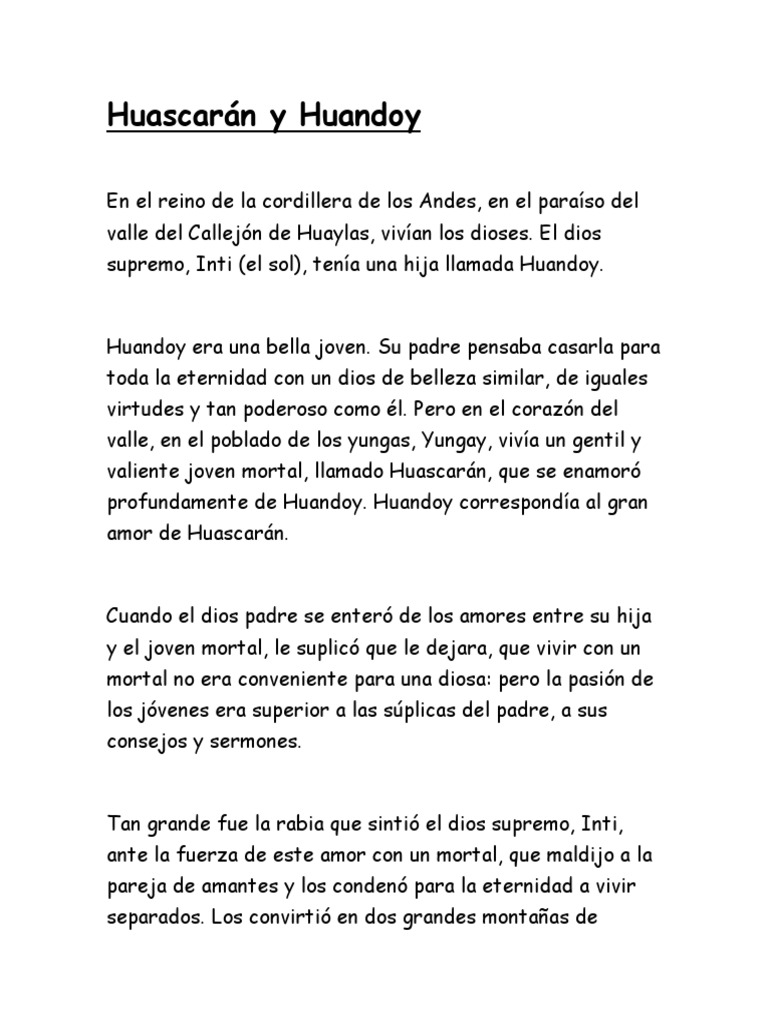 Huascarán y Huandoy

En el reino de la cordillera de los Andes, en el paraíso del valle del Callejón de Huaylas, vivían los dioses. El dios supremo, Inti (el sol), tenía una hija llamada Huandoy.

Huandoy era una bella joven. Su padre pensaba casarla para toda la eternidad con un dios de belleza similar, de iguales virtudes y tan poderoso como él. Pero en el corazón del valle, en el poblado de los yungas, Yungay, vivía un gentil y valiente joven mortal, llamado Huascarán, que se enamoró profundamente de Huandoy. Huandoy correspondía al gran amor de Huascarán.

Cuando el dios padre se enteró de los amores entre su hija y el joven mortal, le suplicó que le dejara, que vivir con un mortal no era conveniente para una diosa: pero la pasión de los jóvenes era superior a las súplicas del padre, a sus consejos y sermones.

Tan grande fue la rabia que sintió el dios supremo, Inti, ante la fuerza de este amor con un mortal, que maldijo a la pareja de amantes y los condenó para la eternidad a vivir separados. Los convirtió en dos grandes montañas de